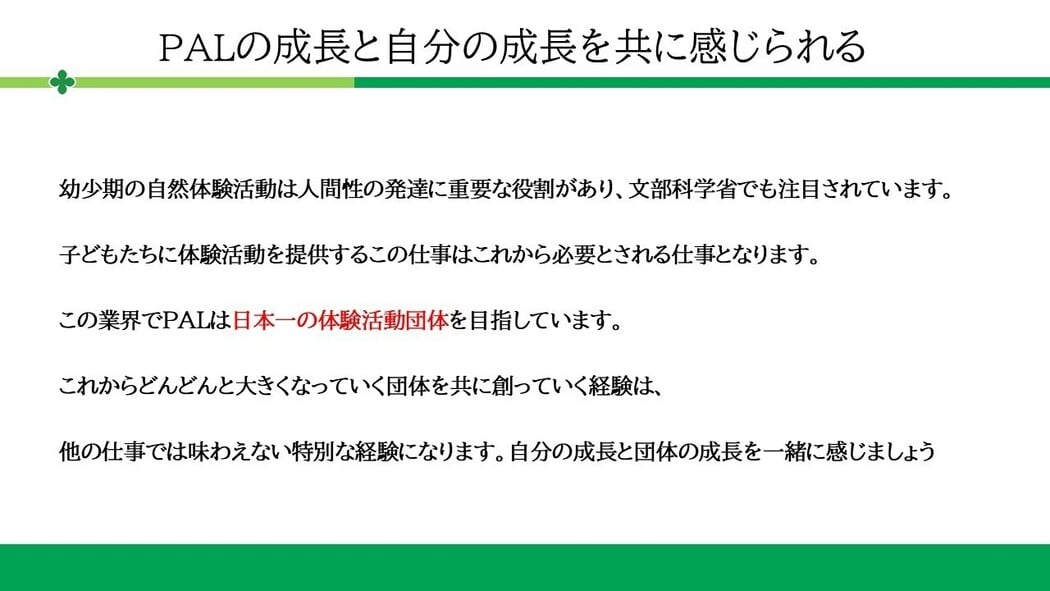 PALの成長と自分の成長を共に感じられる

幼少期の自然体験活動は人間性の発達に重要な役割があり、文部科学省でも注目されています。

子どもたちに体験活動を提供するこの仕事はこれから必要とされる仕事となります。

この業界でPALは日本一の体験活動団体を目指しています。

これからどんどんと大きくなっていく団体を共に創っていく経験は、

他の仕事では味わえない特別な経験になります。自分の成長と団体の成長を一緒に感じましょう